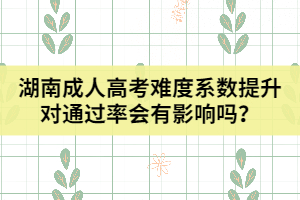 湖南成人高考难度系数提升对通过率会有影响吗？